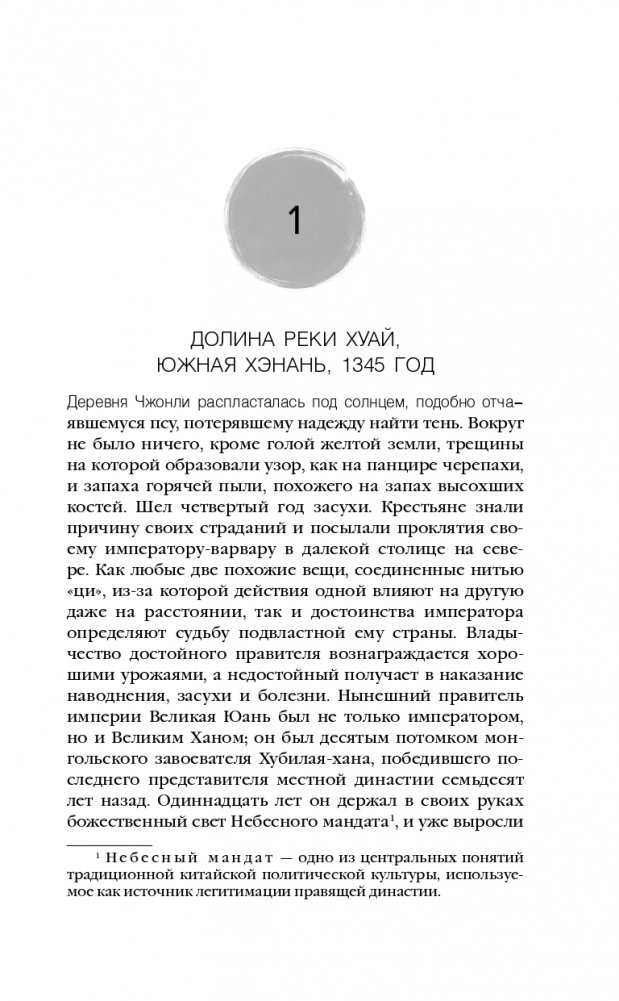 1

ДОЛИНА РЕКИ ХУАЙ,
ЮЖНАЯ ХЭНАНЬ, 1345 ГОД

Деревня Чжонли распласталась под солнцем, подобно отчаявшемуся псу, потерявшему надежду найти тень. Вокруг не было ничего, кроме голой желтой земли, трещины на которой образовали узор, как на панцире черепахи, и запаха горячей пыли, похожего на запах высохших костей. Шел четвертый год засухи. Крестьяне знали причину своих страданий и посылали проклятия своему императору-варвару в далекой столице на севере. Как любые две похожие вещи, соединенные нитью «ци», из-за которой действия одной влияют на другую даже на расстоянии, так и достоинства императора определяют судьбу подвластной ему страны. Владычество достойного правителя вознаграждается хорошими урожаями, а недостойный получает в наказание наводнения, засухи и болезни. Нынешний правитель империи Великая Юань был не только императором, но и Великим Ханом; он был десятым потомком монгольского завоевателя Хубилая-хана, победившего последнего представителя местной династии семьдесят лет назад. Одиннадцать лет он держал в своих руках божественный свет Небесного мандата$^1$, и уже выросли

$^1$ Небесный мандат — одно из центральных понятий традиционной китайской политической культуры, используемое как источник легитимации правящей династии.